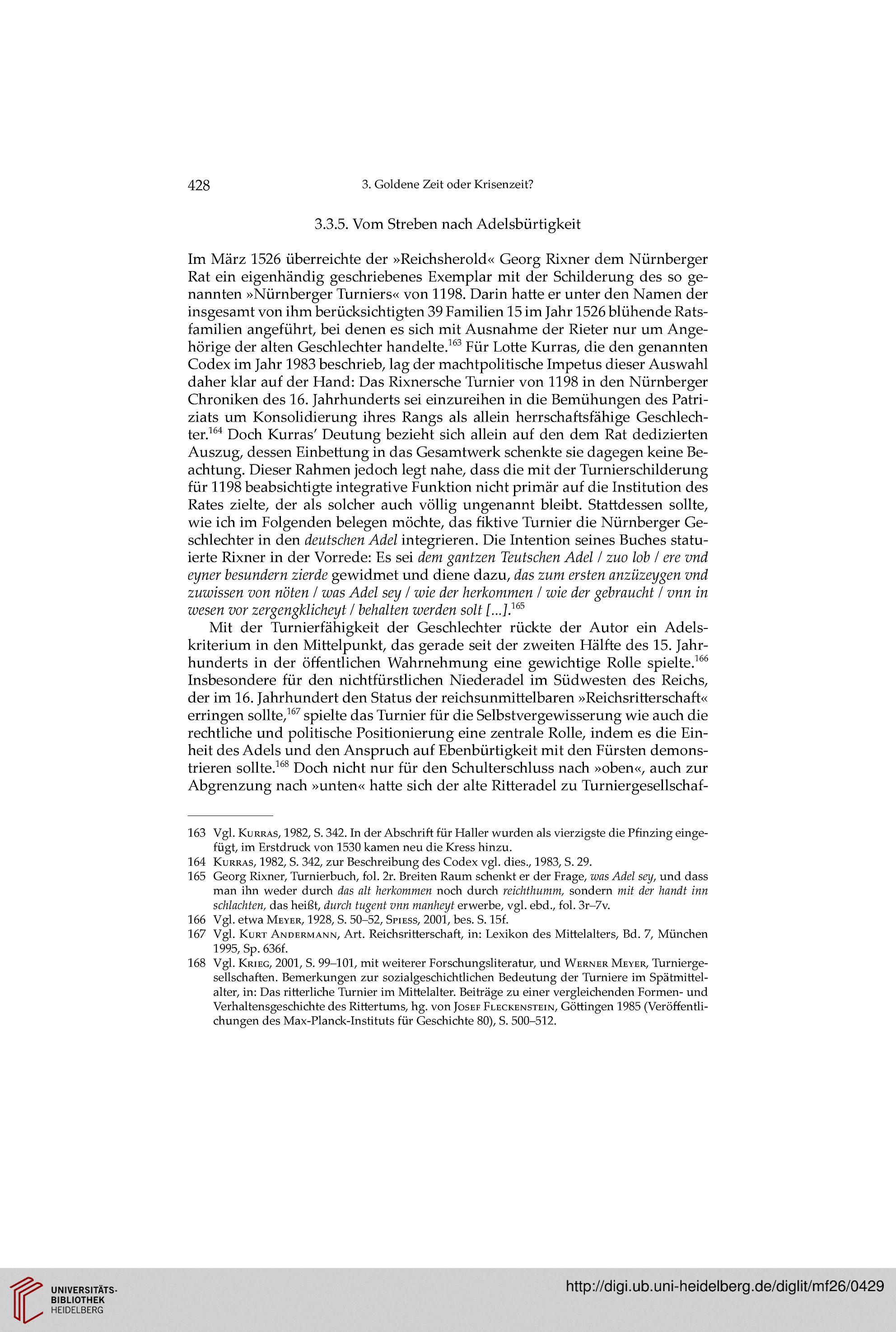 428 3. Goldene Zeit oder Krisenzeit?

3.3.5. Vom Streben nach Adelsbürtigkeit

Im März 1526 überreichte der »Reichsherold« Georg Rixner dem Nürnberger Rat ein eigenhändig geschriebenes Exemplar mit der Schilderung des so genannten »Nürnberger Turniers« von 1198. Darin hatte er unter den Namen der insgesamt von ihm berücksichtigten 39 Familien 15 im Jahr 1526 blühende Ratsfamilien angeführt, bei denen es sich mit Ausnahme der Rieter nur um Angehörige der alten Geschlechter handelte.$^{163}$ Für Lotte Kurras, die den genannten Codex im Jahr 1983 beschrieb, lag der machtpolitische Impetus dieser Auswahl daher klar auf der Hand: Das Rixnersche Turnier von 1198 in den Nürnberger Chroniken des 16. Jahrhunderts sei einzureihen in die Bemühungen des Patriziats um Konsolidierung ihres Rangs als allein herrschaftsfähige Geschlechter.$^{164}$ Doch Kurras' Deutung bezieht sich allein auf den dem Rat dedizierten Auszug, dessen Einbettung in das Gesamtwerk schenkte sie dagegen keine Beachtung. Dieser Rahmen jedoch legt nahe, dass die mit der Turnierschilderung für 1198 beabsichtigte integrative Funktion nicht primär auf die Institution des Rates zielte, der als solcher auch völlig ungenannt bleibt. Stattdessen sollte, wie ich im Folgenden belegen möchte, das fiktive Turnier die Nürnberger Geschlechter in den deutschen Adel integrieren. Die Intention seines Buches statuierte Rixner in der Vorrede: Es sei dem gantzen Teutschen Adel / zuo lob / ere vnd eyner besundern zierde gewidmet und diene dazu, das zum ersten anzüzeygen vnd zuwissen von nöten / was Adel sey / wie der herkommen / wie der gebraucht / vnn in wesen vor zergengklicheyt / behalten werden solt [...].$^{165}$

Mit der Turnierfähigkeit der Geschlechter rückte der Autor ein Adelskriterium in den Mittelpunkt, das gerade seit der zweiten Hälfte des 15. Jahrhunderts in der öffentlichen Wahrnehmung eine gewichtige Rolle spielte.$^{166}$ Insbesondere für den nichtfürstlichen Niederadel im Südwesten des Reichs, der im 16. Jahrhundert den Status der reichsunmittelbaren »Reichsritterschaft« erringen sollte,$^{167}$ spielte das Turnier für die Selbstvergewisserung wie auch die rechtliche und politische Positionierung eine zentrale Rolle, indem es die Einheit des Adels und den Anspruch auf Ebenbürtigkeit mit den Fürsten demonstrieren sollte.$^{168}$ Doch nicht nur für den Schulterschluss nach »oben«, auch zur Abgrenzung nach »unten« hatte sich der alte Ritteradel zu Turniergesellschaf-

163 Vgl. Kurras, 1982, S. 342. In der Abschrift für Haller wurden als vierzigste die Pfinzing eingefügt, im Erstdruck von 1530 kamen neu die Kress hinzu.
164 Kurras, 1982, S. 342, zur Beschreibung des Codex vgl. dies., 1983, S. 29.
165 Georg Rixner, Turnierbuch, fol. 2r. Breiten Raum schenkt er der Frage, was Adel sey, und dass man ihn weder durch das alt herkommen noch durch reichthumm, sondern mit der handt inn schlachten, das heißt, durch tugent vnn manheyt erwerbe, vgl. ebd., fol. 3r–7v.
166 Vgl. etwa Meyer, 1928, S. 50–52, Spiess, 2001, bes. S. 15f.
167 Vgl. Kurt Andermann, Art. Reichsritterschaft, in: Lexikon des Mittelalters, Bd. 7, München 1995, Sp. 636f.
168 Vgl. Krieg, 2001, S. 99–101, mit weiterer Forschungsliteratur, und Werner Meyer, Turniergesellschaften. Bemerkungen zur sozialgeschichtlichen Bedeutung der Turniere im Spätmittelalter, in: Das ritterliche Turnier im Mittelalter. Beiträge zu einer vergleichenden Formen- und Verhaltensgeschichte des Rittertums, hg. von Josef Fleckenstein, Göttingen 1985 (Veröffentlichungen des Max-Planck-Instituts für Geschichte 80), S. 500–512.

UNIVERSITÄTS-BIBLIOTHEK HEIDELBERG
http://digi.ub.uni-heidelberg.de/diglit/mf26/0429